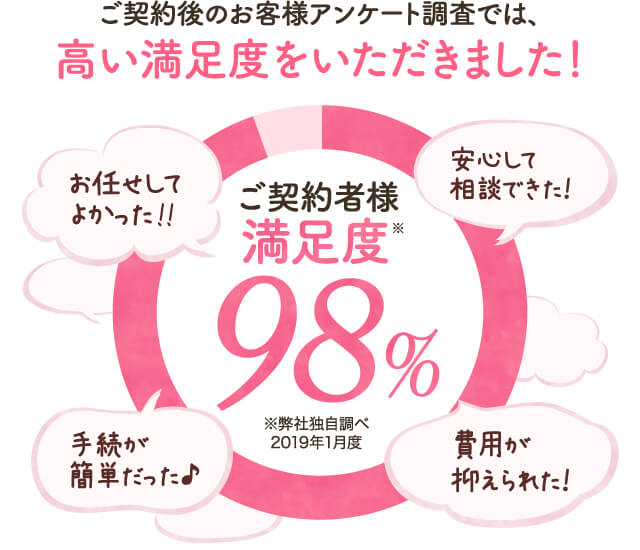 ご契約後のお客様アンケート調査では、
高い満足度をいただきました！

お任せして
よかった!!

安心して
相談できた！

ご契約者様
満足度※
98%
※弊社独自調べ
2019年1月度

手続が
簡単だった♪

費用が
抑えられた！